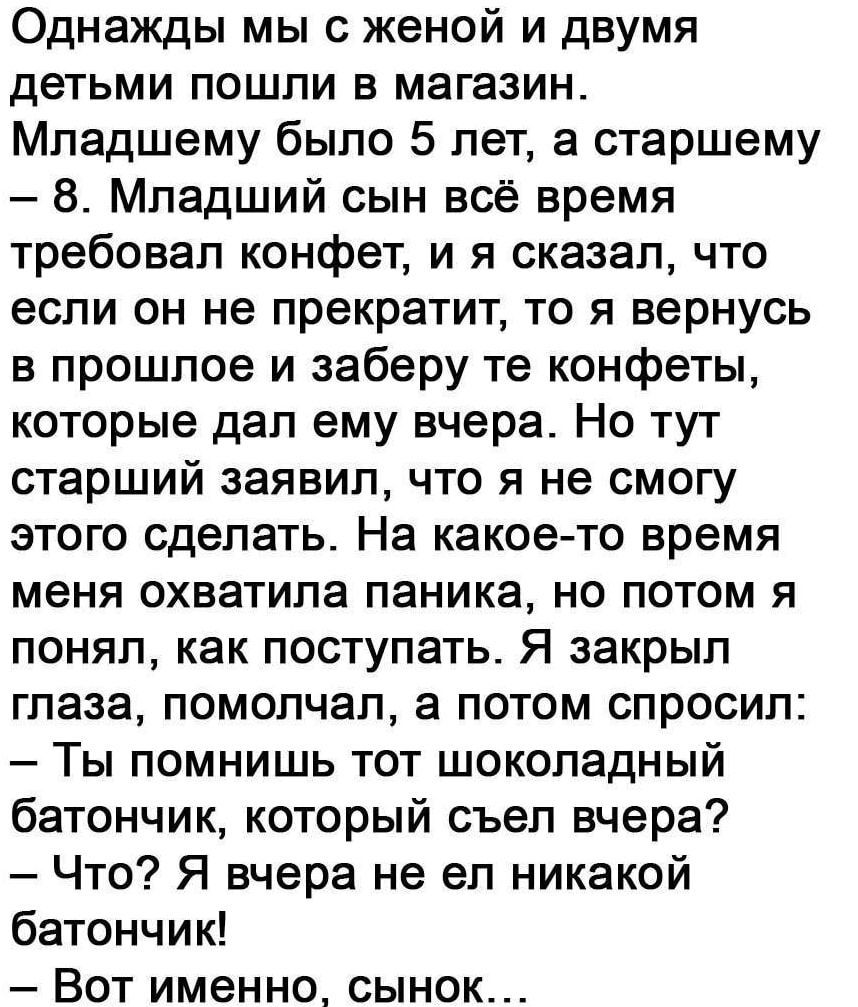 Однажды мы с женой и двумя детьми пошли в магазин. Младшему было 5 лет, а старшему – 8. Младший сын всё время требовал конфет, и я сказал, что если он не прекратит, то я вернусь в прошлое и заберу те конфеты, которые дал ему вчера. Но тут старший заявил, что я не смогу этого сделать. На какое-то время меня охватила паника, но потом я понял, как поступать. Я закрыл глаза, помолчал, а потом спросил:
– Ты помнишь тот шоколадный батончик, который съел вчера?
– Что? Я вчера не ел никакой батончик!
– Вот именно, сынок...